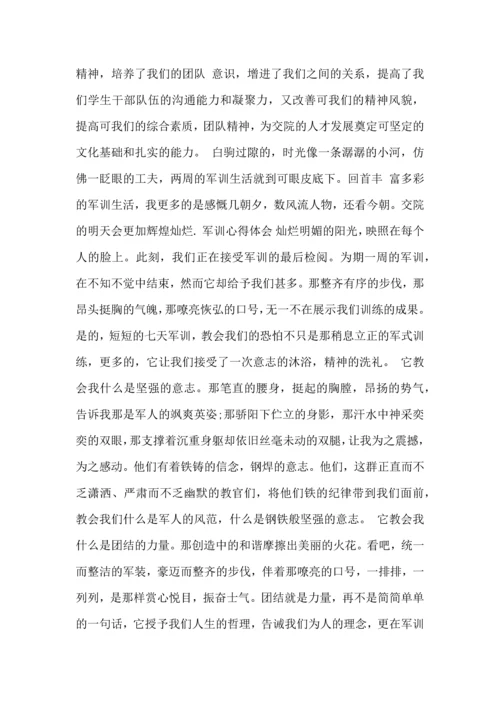 精神，培养了我们的团队 意识，增进了我们之间的关系，提高了我们学生干部队伍的沟通能力和凝聚力，又改善可我们的精神风貌，提高可我们的综合素质，团队精神，为交院的人才发展奠定可坚定的文化基础和扎实的能力。 白驹过隙的，时光像一条潺潺的小河，仿佛一眨眼的工夫，两周的军训生活就到可眼皮底下。回首丰 富多彩的军训生活，我更多的是感慨几朝夕，数风流人物，还看今朝。交院的明天会更加辉煌灿烂. 军训心得体会 灿烂明媚的阳光，映照在每个人的脸上。此刻，我们正在接受军训的最后检阅。为期一周的军训，在不知不觉中结束，然而它却给予我们甚多。那整齐有序的步伐，那昂头挺胸的气魄，那嘹亮恢弘的口号，无一不在展示我们训练的成果。是的，短短的七天军训，教会我们的恐怕不只是那稍息立正的军式训练，更多的，它让我们接受了一次意志的沐浴，精神的洗礼。 它教会我什么是坚强的意志。那笔直的腰身，挺起的胸膛，昂扬的势气，告诉我那是军人的飒爽英姿;那骄阳下伫立的身影，那汗水中神采奕奕的双眼，那支撑着沉重身躯却依旧丝毫未动的双腿，让我为之震撼，为之感动。他们有着铁铸的信念，钢焊的意志。他们，这群正直而不乏潇洒、严肃而不乏幽默的教官们，将他们铁的纪律带到我们面前，教会我们什么是军人的风范，什么是钢铁般坚强的意志。 它教会我什么是团结的力量。那创造中的和谐摩擦出美丽的火花。看吧，统一而整洁的军装，豪迈而整齐的步伐，伴着那嘹亮的口号，一排排，一列列，是那样赏心悦目，振奋士气。团结就是力量，再不是简简单单的一句话，它授予我们人生的哲理，告诫我们为人的理念，更在军训